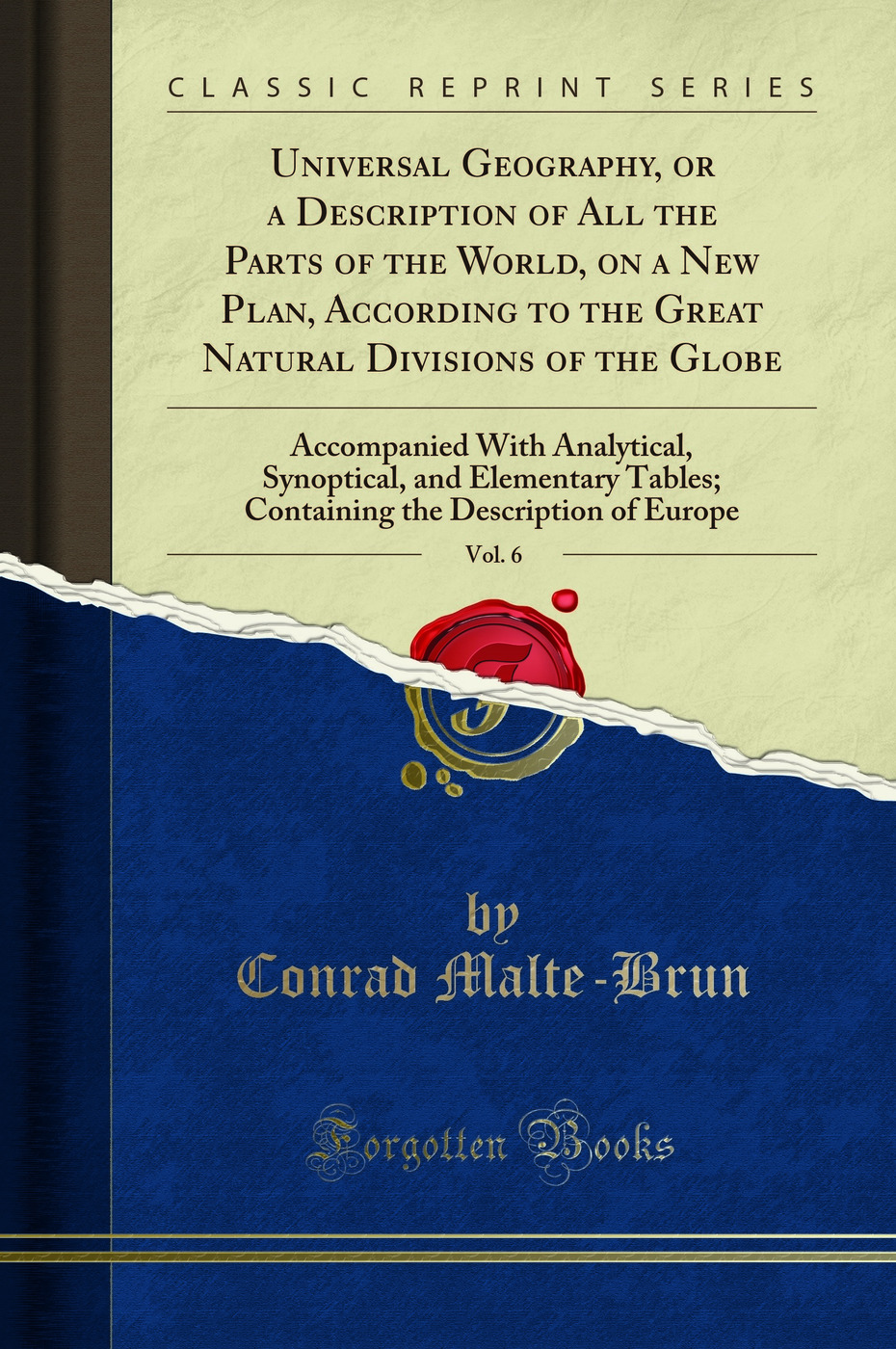 CLASSIC REPRINT SERIES

Universal Geography, or a Description of All the Parts of the World, on a New Plan, According to the Great Natural Divisions of the Globe

Accompanied With Analytical, Synoptical, and Elementary Tables; Containing the Description of Europe

Vol. 6

by
Conrad Malte-Brun

Forgotten Books